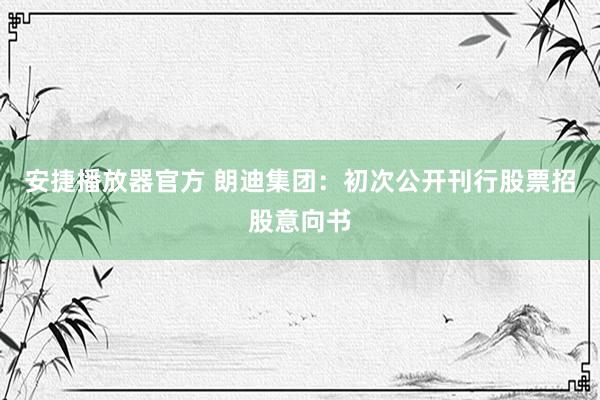 安捷播放器官方 朗迪集团：初次公开刊行股票招股意向书